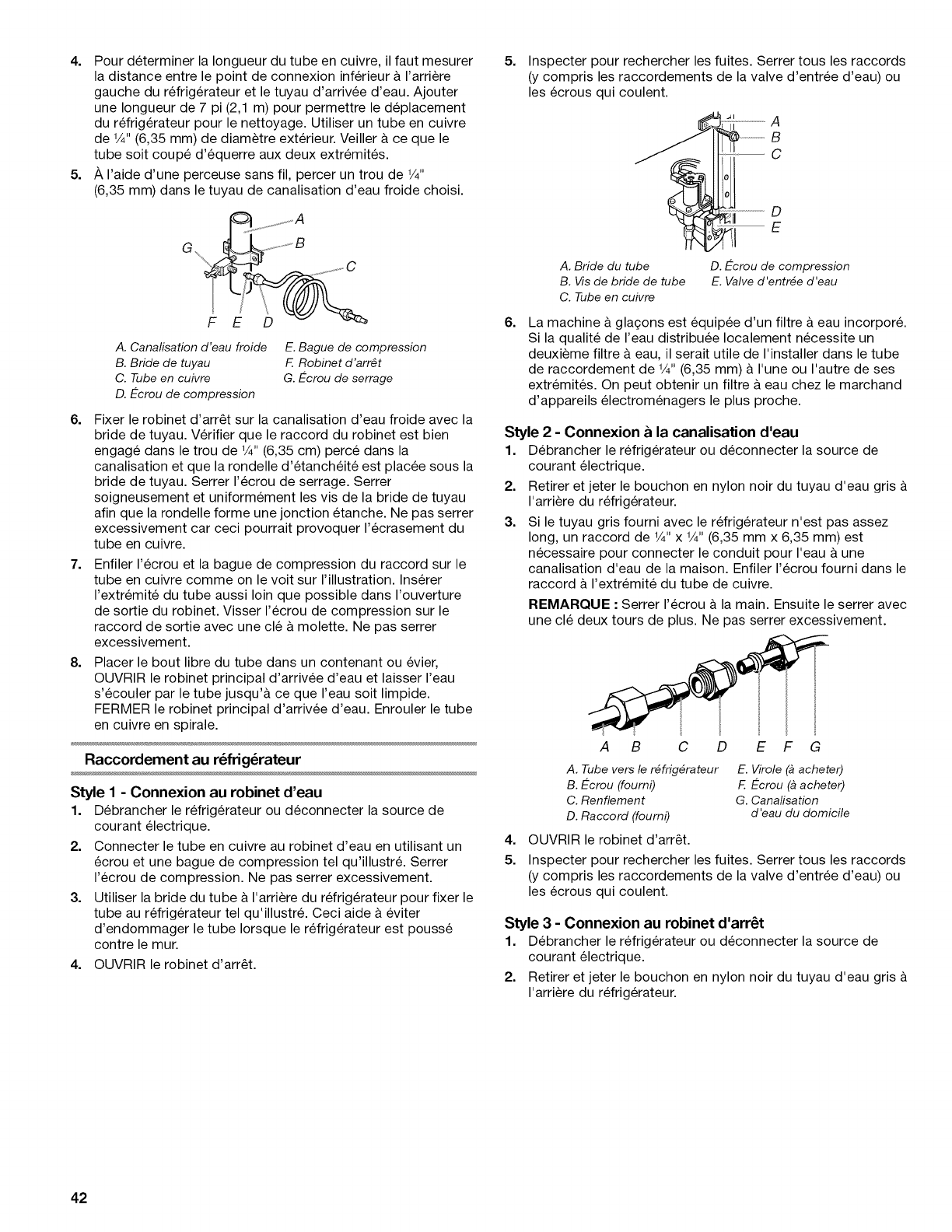 4. Pour déterminer la longueur du tube en cuivre, il faut mesurer la distance entre le point de connexion inférieur à l'arrière gauche du réfrigérateur et le tuyau d'arrivée d'eau. Ajouter une longueur de 7 pi (2,1 m) pour permettre le déplacement du réfrigérateur pour le nettoyage. Utiliser un tube en cuivre de ¼" (6,35 mm) de diamètre extérieur. Veiller à ce que le tube soit coupé d'équerre aux deux extrémités.

5. À l'aide d'une perceuse sans fil, percer un trou de ¼" (6,35 mm) dans le tuyau de canalisation d'eau froide choisi.

A
B
G
C
F E D

A. Canalisation d'eau froide
B. Bride de tuyau
C. Tube en cuivre
D. Écrou de compression
E. Bague de compression
F. Robinet d'arrêt
G. Écrou de serrage

6. Fixer le robinet d'arrêt sur la canalisation d'eau froide avec la bride de tuyau. Vérifier que le raccord du robinet est bien engagé dans le trou de ¼" (6,35 cm) percé dans la canalisation et que la rondelle d'étanchéité est placée sous la bride de tuyau. Serrer l'écrou de serrage. Serrer soigneusement et uniformément les vis de la bride de tuyau afin que la rondelle forme une jonction étanche. Ne pas serrer excessivement car ceci pourrait provoquer l'écrasement du tube en cuivre.

7. Enfiler l'écrou et la bague de compression du raccord sur le tube en cuivre comme on le voit sur l'illustration. Insérer l'extrémité du tube aussi loin que possible dans l'ouverture de sortie du robinet. Visser l'écrou de compression sur le raccord de sortie avec une clé à molette. Ne pas serrer excessivement.

8. Placer le bout libre du tube dans un contenant ou évier, OUVRIR le robinet principal d'arrivée d'eau et laisser l'eau s'écouler par le tube jusqu'à ce que l'eau soit limpide. FERMER le robinet principal d'arrivée d'eau. Enrouler le tube en cuivre en spirale.

Raccordement au réfrigérateur

Style 1 - Connexion au robinet d'eau
1. Débrancher le réfrigérateur ou déconnecter la source de courant électrique.
2. Connecter le tube en cuivre au robinet d'eau en utilisant un écrou et une bague de compression tel qu'illustré. Serrer l'écrou de compression. Ne pas serrer excessivement.
3. Utiliser la bride du tube à l'arrière du réfrigérateur pour fixer le tube au réfrigérateur tel qu'illustré. Ceci aide à éviter d'endommager le tube lorsque le réfrigérateur est poussé contre le mur.
4. OUVRIR le robinet d'arrêt.

5. Inspecter pour rechercher les fuites. Serrer tous les raccords (y compris les raccordements de la valve d'entrée d'eau) ou les écrous qui coulent.

A
B
C
D
E

A. Bride du tube
B. Vis de bride de tube
C. Tube en cuivre
D. Écrou de compression
E. Valve d'entrée d'eau

6. La machine à glaçons est équipée d'un filtre à eau incorporé. Si la qualité de l'eau distribuée localement nécessite un deuxième filtre à eau, il serait utile de l'installer dans le tube de raccordement de ¼" (6,35 mm) à l'une ou l'autre de ses extrémités. On peut obtenir un filtre à eau chez le marchand d'appareils électroménagers le plus proche.

Style 2 - Connexion à la canalisation d'eau
1. Débrancher le réfrigérateur ou déconnecter la source de courant électrique.
2. Retirer et jeter le bouchon en nylon noir du tuyau d'eau gris à l'arrière du réfrigérateur.
3. Si le tuyau gris fourni avec le réfrigérateur n'est pas assez long, un raccord de ¼" x ¼" (6,35 mm x 6,35 mm) est nécessaire pour connecter le conduit pour l'eau à une canalisation d'eau de la maison. Enfiler l'écrou fourni dans le raccord à l'extrémité du tube de cuivre.

REMARQUE : Serrer l'écrou à la main. Ensuite le serrer avec une clé deux tours de plus. Ne pas serrer excessivement.

A B C D E F G

A. Tube vers le réfrigérateur
B. Écrou (fourni)
C. Renflement
D. Raccord (fourni)
E. Virole (à acheter)
F. Écrou (à acheter)
G. Canalisation d'eau du domicile

4. OUVRIR le robinet d'arrêt.
5. Inspecter pour rechercher les fuites. Serrer tous les raccords (y compris les raccordements de la valve d'entrée d'eau) ou les écrous qui coulent.

Style 3 - Connexion au robinet d'arrêt
1. Débrancher le réfrigérateur ou déconnecter la source de courant électrique.
2. Retirer et jeter le bouchon en nylon noir du tuyau d'eau gris à l'arrière du réfrigérateur.

42